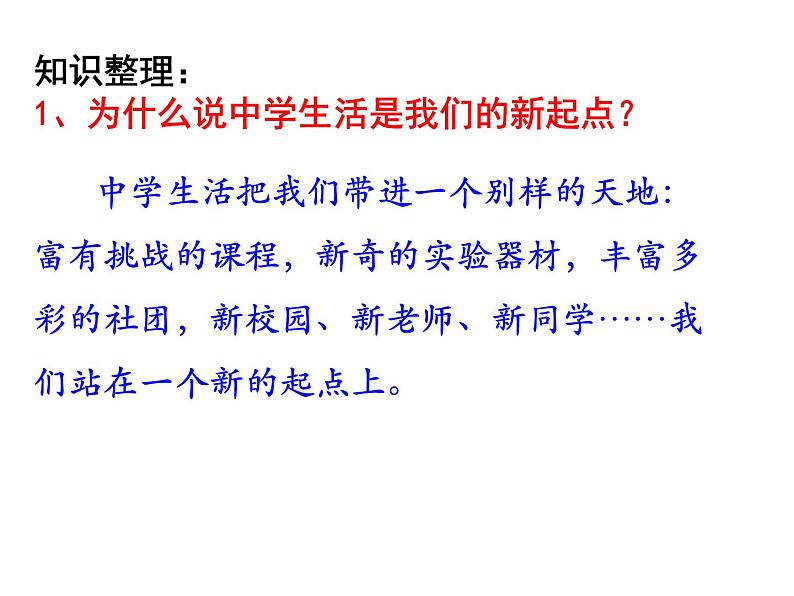 知识整理：
1、为什么说中学生活是我们的新起点？

中学生活把我们带进一个别样的天地：富有挑战的课程，新奇的实验器材，丰富多彩的社团，新校园、新老师、新同学……我们站在一个新的起点上。